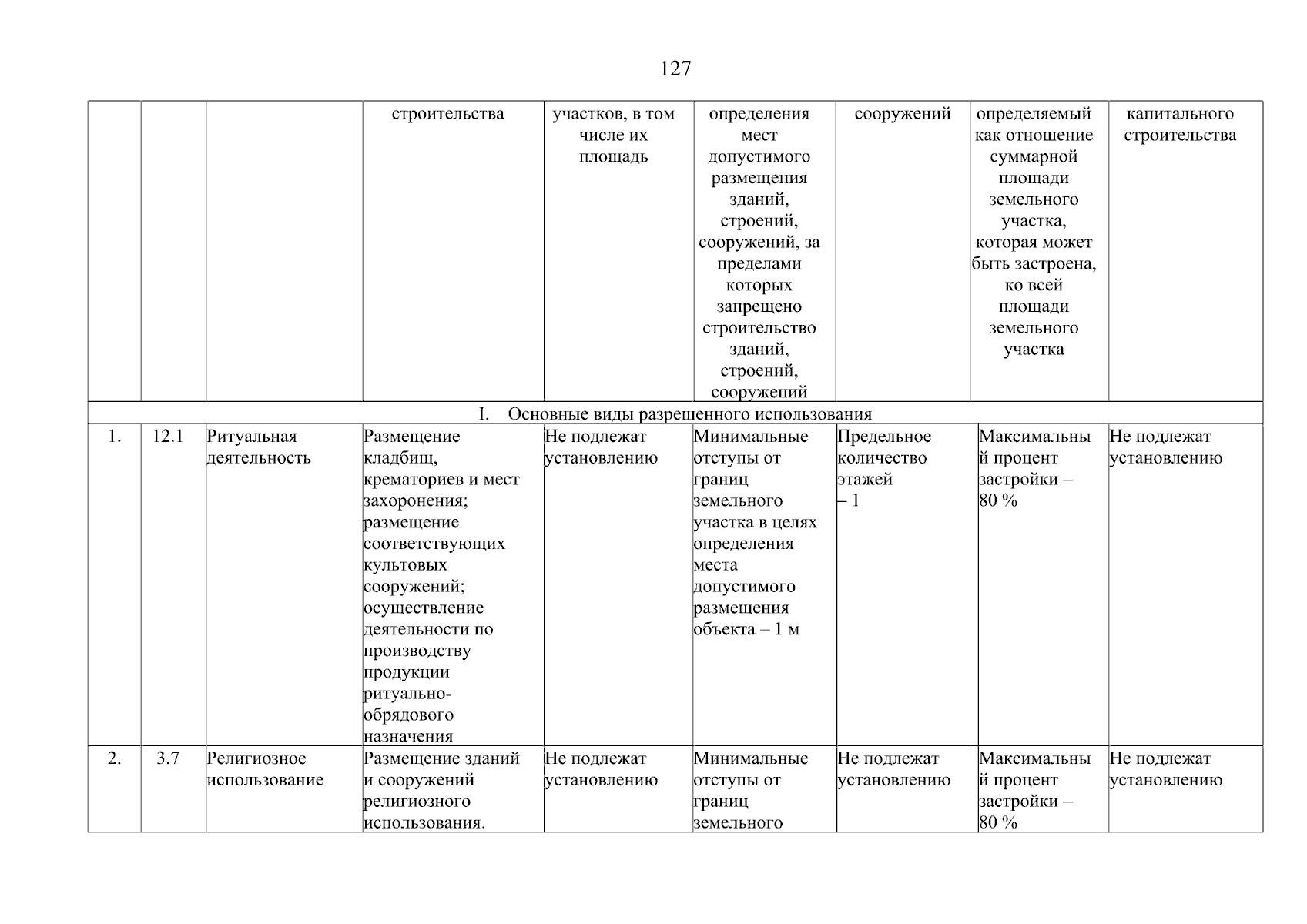 127

|  |  |  | строительства | участков, в том числе их площадь | определения мест допустимого размещения зданий, строений, сооружений, за пределами которых запрещено строительство зданий, строений, сооружений | сооружений | определяемый как отношение суммарной площади земельного участка, которая может быть застроена, ко всей площади земельного участка | капитального строительства |
|---|---|---|---|---|---|---|---|---|
| I. Основные виды разрешенного использования | | | | | | | | |
| 1. | 12.1 | Ритуальная деятельность | Размещение кладбищ, крематориев и мест захоронения; размещение соответствующих культовых сооружений; осуществление деятельности по производству продукции ритуально-обрядового назначения | Не подлежат установлению | Минимальные отступы от границ земельного участка в целях определения места допустимого размещения объекта – 1 м | Предельное количество этажей – 1 | Максимальный процент застройки – 80 % | Не подлежат установлению |
| 2. | 3.7 | Религиозное использование | Размещение зданий и сооружений религиозного использования. | Не подлежат установлению | Минимальные отступы от границ земельного | Не подлежат установлению | Максимальный процент застройки – 80 % | Не подлежат установлению |